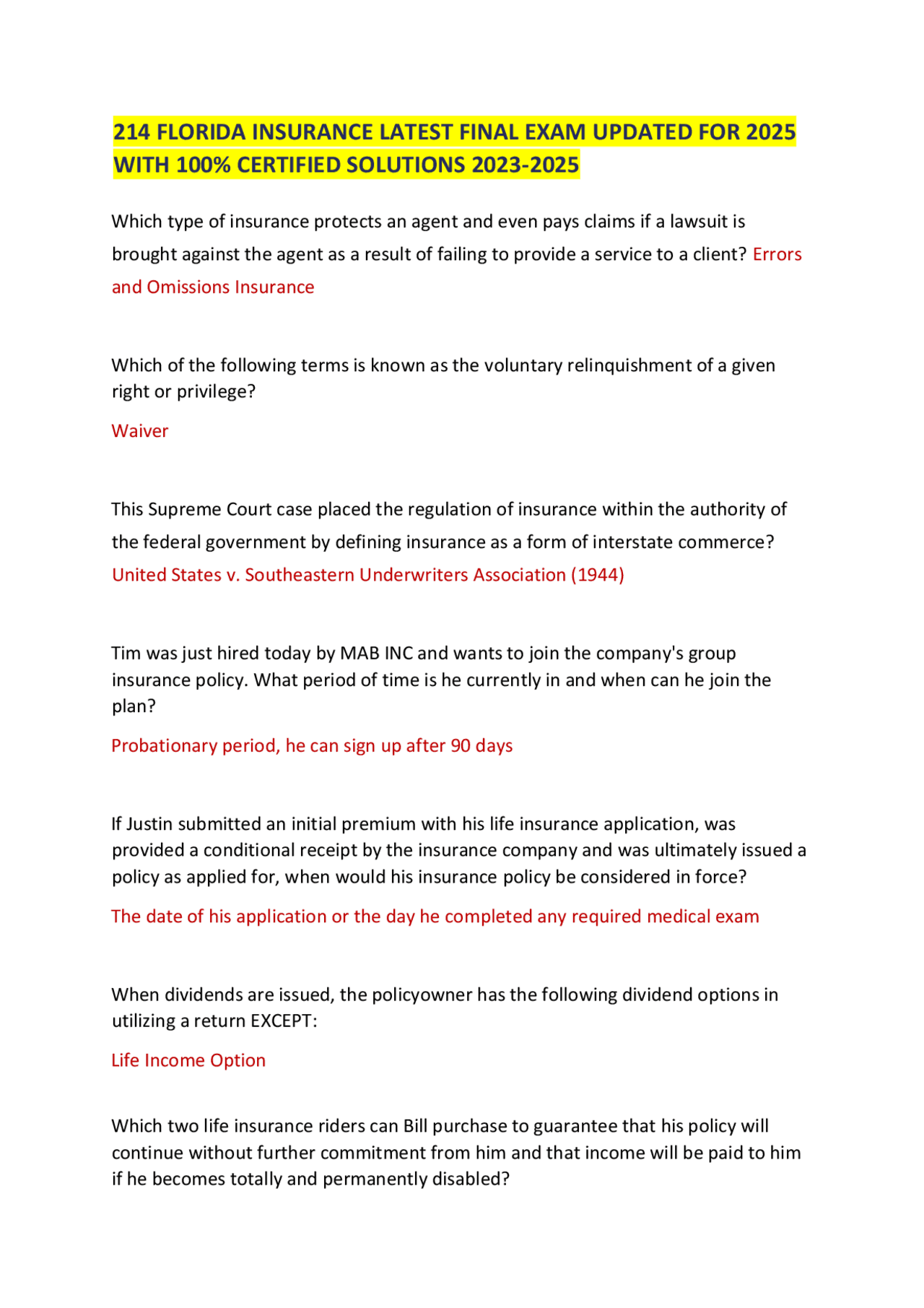 214 FLORIDA INSURANCE LATEST FINAL EXAM UPDATED FOR 2025 WITH 100% CERTIFIED SOLUTIONS 2023-2025

Which type of insurance protects an agent and even pays claims if a lawsuit is brought against the agent as a result of failing to provide a service to a client? Errors and Omissions Insurance

Which of the following terms is known as the voluntary relinquishment of a given right or privilege?

Waiver

This Supreme Court case placed the regulation of insurance within the authority of the federal government by defining insurance as a form of interstate commerce? United States v. Southeastern Underwriters Association (1944)

Tim was just hired today by MAB INC and wants to join the company's group insurance policy. What period of time is he currently in and when can he join the plan?

Probationary period, he can sign up after 90 days

If Justin submitted an initial premium with his life insurance application, was provided a conditional receipt by the insurance company and was ultimately issued a policy as applied for, when would his insurance policy be considered in force?

The date of his application or the day he completed any required medical exam

When dividends are issued, the policyowner has the following dividend options in utilizing a return EXCEPT:

Life Income Option

Which two life insurance riders can Bill purchase to guarantee that his policy will continue without further commitment from him and that income will be paid to him if he becomes totally and permanently disabled?